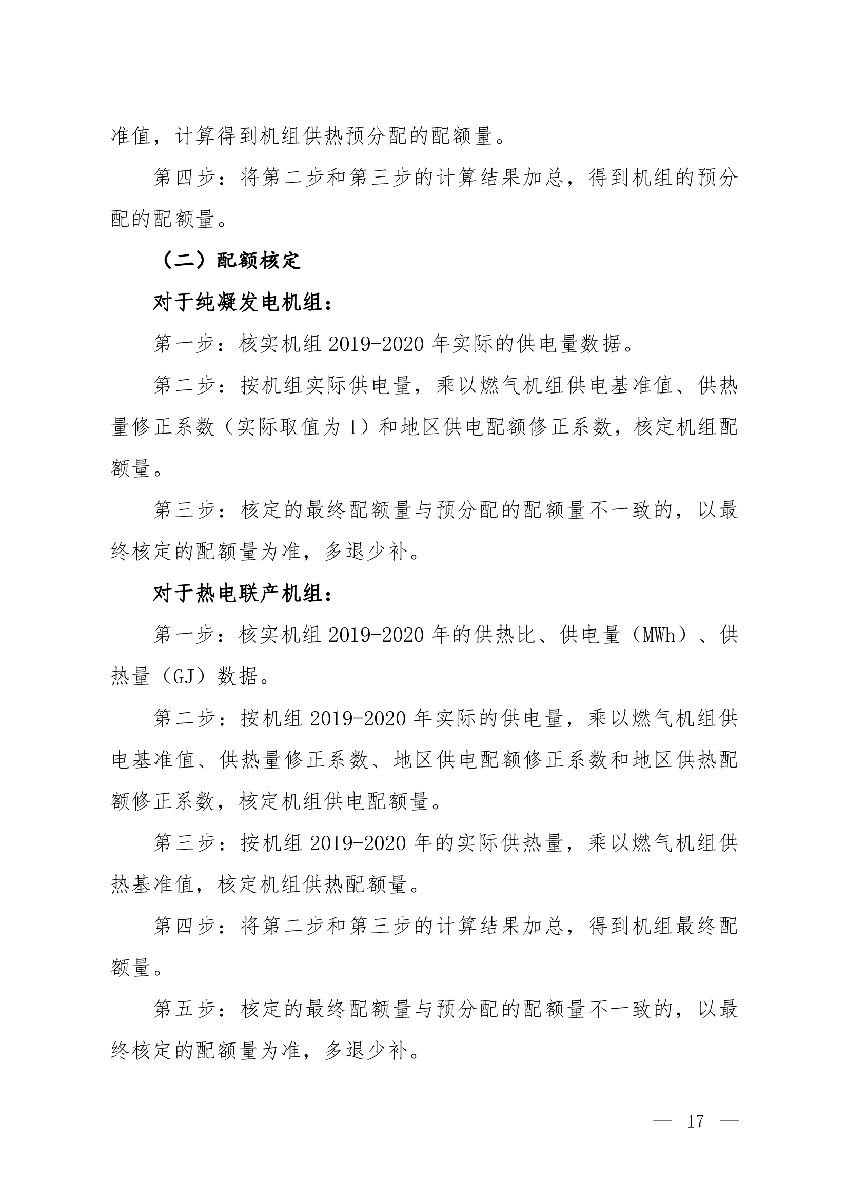 准值，计算得到机组供热预分配的配额量。

第四步：将第二步和第三步的计算结果加总，得到机组的预分配的配额量。

（二）配额核定

对于纯凝发电机组：

第一步：核实机组 2019-2020 年实际的供电量数据。

第二步：按机组实际供电量，乘以燃气机组供电基准值、供热量修正系数（实际取值为 1）和地区供电配额修正系数，核定机组配额量。

第三步：核定的最终配额量与预分配的配额量不一致的，以最终核定的配额量为准，多退少补。

对于热电联产机组：

第一步：核实机组 2019-2020 年的供热比、供电量（MWh）、供热量（GJ）数据。

第二步：按机组 2019-2020 年实际的供电量，乘以燃气机组供电基准值、供热量修正系数、地区供电配额修正系数和地区供热配额修正系数，核定机组供电配额量。

第三步：按机组 2019-2020 年的实际供热量，乘以燃气机组供热基准值，核定机组供热配额量。

第四步：将第二步和第三步的计算结果加总，得到机组最终配额量。

第五步：核定的最终配额量与预分配的配额量不一致的，以最终核定的配额量为准，多退少补。

— 17 —